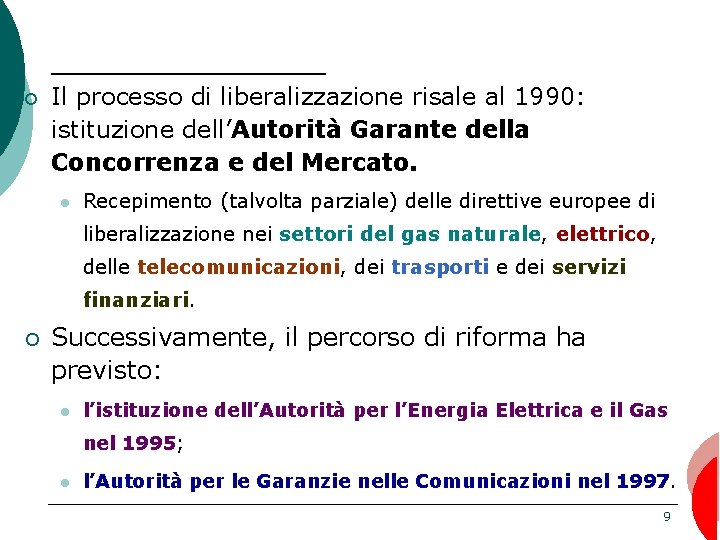 Il processo di liberalizzazione risale al 1990: istituzione dell'Autorità Garante della Concorrenza e del Mercato.

Recepimento (talvolta parziale) delle direttive europee di liberalizzazione nei settori del gas naturale, elettrico, delle telecomunicazioni, dei trasporti e dei servizi finanziari.

Successivamente, il percorso di riforma ha previsto:

l'istituzione dell'Autorità per l'Energia Elettrica e il Gas nel 1995;

l'Autorità per le Garanzie nelle Comunicazioni nel 1997.

9